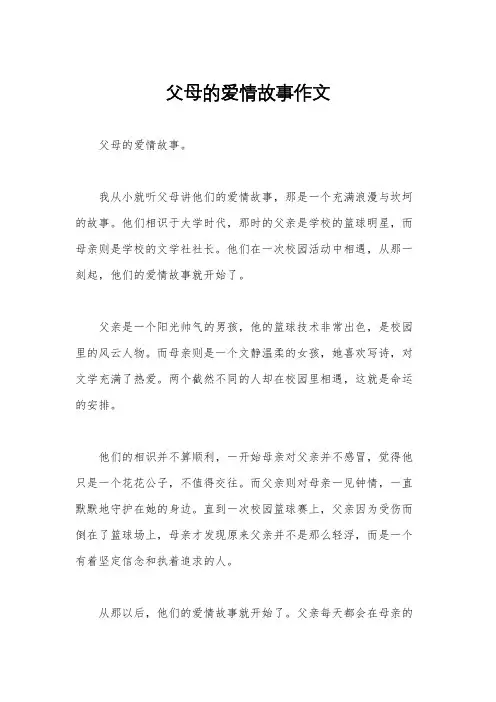 父母的爱情故事作文

父母的爱情故事。

我从小就听父母讲他们的爱情故事，那是一个充满浪漫与坎坷的故事。他们相识于大学时代，那时的父亲是学校的篮球明星，而母亲则是学校的文学社社长。他们在一次校园活动中相遇，从那一刻起，他们的爱情故事就开始了。

父亲是一个阳光帅气的男孩，他的篮球技术非常出色，是校园里的风云人物。而母亲则是一个文静温柔的女孩，她喜欢写诗，对文学充满了热爱。两个截然不同的人却在校园里相遇，这就是命运的安排。

他们的相识并不算顺利，一开始母亲对父亲并不感冒，觉得他只是一个花花公子，不值得交往。而父亲则对母亲一见钟情，一直默默地守护在她的身边。直到一次校园篮球赛上，父亲因为受伤而倒在了篮球场上，母亲才发现原来父亲并不是那么轻浮，而是一个有着坚定信念和执着追求的人。

从那以后，他们的爱情故事就开始了。父亲每天都会在母亲的